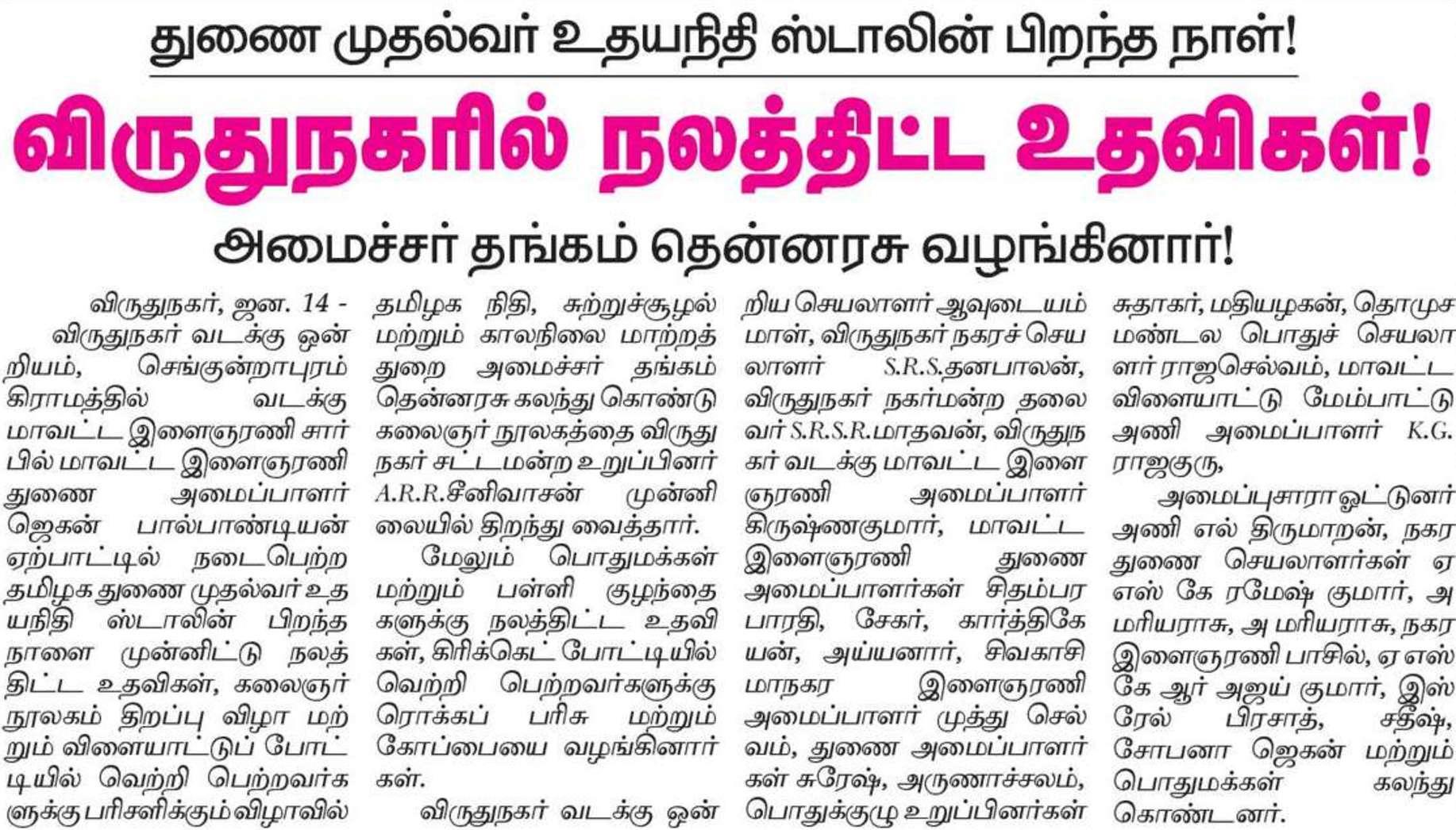 துணை முதல்வர் உதயநிதி ஸ்டாலின் பிறந்த நாள்!

விருதுநகரில் நலத்திட்ட உதவிகள்!

அமைச்சர் தங்கம் தென்னரசு வழங்கினார்!

விருதுநகர், ஜன. 14 - விருதுநகர் வடக்கு ஒன்றியம், செங்குன்றாபுரம் கிராமத்தில் வடக்கு மாவட்ட இளைஞரணி சார்பில் மாவட்ட இளைஞரணி துணை அமைப்பாளர் ஜெகன் பால்பாண்டியன் ஏற்பாட்டில் நடைபெற்ற தமிழக துணை முதல்வர் உதயநிதி ஸ்டாலின் பிறந்த நாளை முன்னிட்டு நலத்திட்ட உதவிகள், கலைஞர் நூலகம் திறப்பு விழா மற்றும் விளையாட்டுப் போட்டியில் வெற்றி பெற்றவர்களுக்கு பரிசளிக்கும் விழாவில் தமிழக நிதி, சுற்றுச்சூழல் மற்றும் காலநிலை மாற்றத் துறை அமைச்சர் தங்கம் தென்னரசு கலந்து கொண்டு கலைஞர் நூலகத்தை விருதுநகர் சட்டமன்ற உறுப்பினர் A.R.R.சீனிவாசன் முன்னிலையில் திறந்து வைத்தார்.

மேலும் பொதுமக்கள் மற்றும் பள்ளி குழந்தைகளுக்கு நலத்திட்ட உதவிகள், கிரிக்கெட் போட்டியில் வெற்றி பெற்றவர்களுக்கு ரொக்கப் பரிசு மற்றும் கோப்பையை வழங்கினார்கள்.

விருதுநகர் வடக்கு ஒன்றிய செயலாளர் ஆவுடையம்மாள், விருதுநகர் நகரச் செயலாளர் S.R.S.தனபாலன், விருதுநகர் நகர்மன்ற தலைவர் S.R.S.R.மாதவன், விருதுநகர் வடக்கு மாவட்ட இளைஞரணி அமைப்பாளர் கிருஷ்ணகுமார், மாவட்ட இளைஞரணி துணை அமைப்பாளர்கள் சிதம்பர பாரதி, சேகர், கார்த்திகேயன், அய்யனார், சிவகாசி மாநகர இளைஞரணி அமைப்பாளர் முத்து செல்வம், துணை அமைப்பாளர்கள் சுரேஷ், அருணாச்சலம், பொதுக்குழு உறுப்பினர்கள் சுதாகர், மதியழகன், தொமுச மண்டல பொதுச் செயலாளர் ராஜசெல்வம், மாவட்ட விளையாட்டு மேம்பாட்டு அணி அமைப்பாளர் K.G. ராஜகுரு,

அமைப்புசாரா ஓட்டுனர் அணி எல் திருமாறன், நகர துணை செயலாளர்கள் ஏ எஸ் கே ரமேஷ் குமார், அ மரியராசு, அ மரியராசு, நகர இளைஞரணி பாசில், ஏ எஸ் கே ஆர் அஜய் குமார், இஸ்ரேல் பிரசாத், சதீஷ், சோபனா ஜெகன் மற்றும் பொதுமக்கள் கலந்து கொண்டனர்.